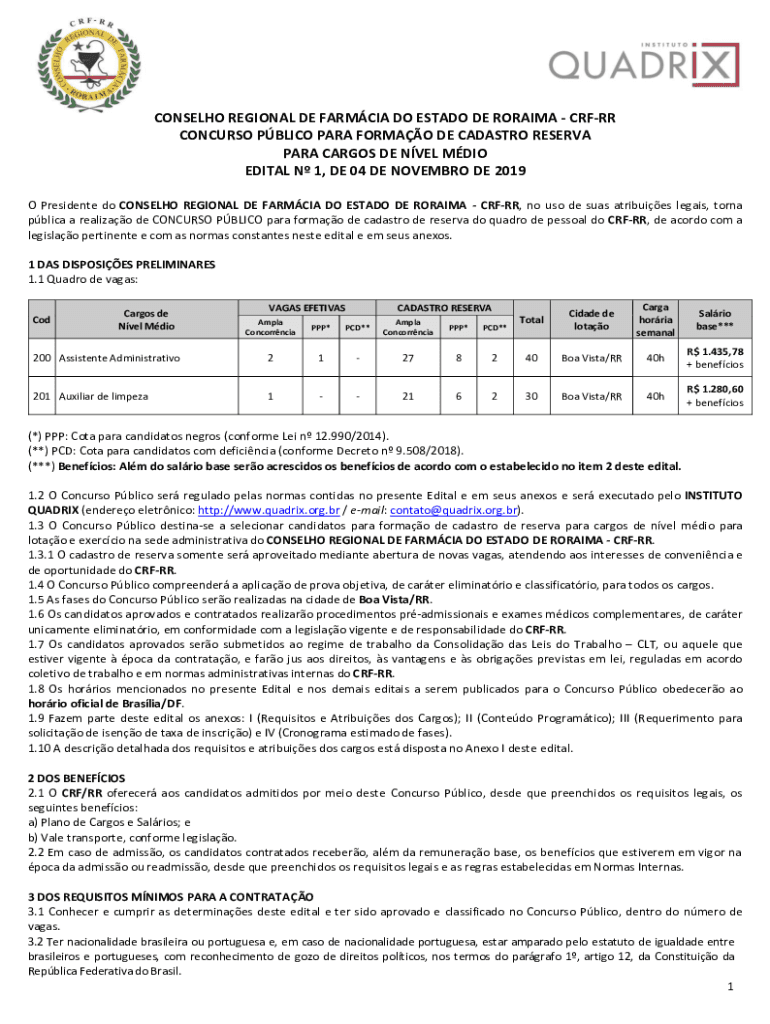 CRF-RR
CONSELHO REGIONAL DE FARMÁCIA
RORAIMA

INSTITUTO
QUADRIX

CONSELHO REGIONAL DE FARMÁCIA DO ESTADO DE RORAIMA - CRF-RR
CONCURSO PÚBLICO PARA FORMAÇÃO DE CADASTRO RESERVA
PARA CARGOS DE NÍVEL MÉDIO
EDITAL Nº 1, DE 04 DE NOVEMBRO DE 2019

O Presidente do CONSELHO REGIONAL DE FARMÁCIA DO ESTADO DE RORAIMA - CRF-RR, no uso de suas atribuições legais, torna pública a realização de CONCURSO PÚBLICO para formação de cadastro de reserva do quadro de pessoal do CRF-RR, de acordo com a legislação pertinente e com as normas constantes neste edital e em seus anexos.

1 DAS DISPOSIÇÕES PRELIMINARES
1.1 Quadro de vagas:

| Cod | Cargos de Nível Médio | VAGAS EFETIVAS Ampla Concorrência | VAGAS EFETIVAS PPP* | VAGAS EFETIVAS PCD** | CADASTRO RESERVA Ampla Concorrência | CADASTRO RESERVA PPP* | CADASTRO RESERVA PCD** | Total | Cidade de lotação | Carga horária semanal | Salário base*** |
|---|---|---|---|---|---|---|---|---|---|---|---|
| 200 | Assistente Administrativo | 2 | 1 | - | 27 | 8 | 2 | 40 | Boa Vista/RR | 40h | R$ 1.435,78 + benefícios |
| 201 | Auxiliar de limpeza | 1 | - | - | 21 | 6 | 2 | 30 | Boa Vista/RR | 40h | R$ 1.280,60 + benefícios |

(*) PPP: Cota para candidatos negros (conforme Lei nº 12.990/2014).
(**) PCD: Cota para candidatos com deficiência (conforme Decreto nº 9.508/2018).
(***) Benefícios: Além do salário base serão acrescidos os benefícios de acordo com o estabelecido no item 2 deste edital.

1.2 O Concurso Público será regulado pelas normas contidas no presente Edital e em seus anexos e será executado pelo INSTITUTO QUADRIX (endereço eletrônico: http://www.quadrix.org.br / e-mail: contato@quadrix.org.br).
1.3 O Concurso Público destina-se a selecionar candidatos para formação de cadastro de reserva para cargos de nível médio para lotação e exercício na sede administrativa do CONSELHO REGIONAL DE FARMÁCIA DO ESTADO DE RORAIMA - CRF-RR.
1.3.1 O cadastro de reserva somente será aproveitado mediante abertura de novas vagas, atendendo aos interesses de conveniência e de oportunidade do CRF-RR.
1.4 O Concurso Público compreenderá a aplicação de prova objetiva, de caráter eliminatório e classificatório, para todos os cargos.
1.5 As fases do Concurso Público serão realizadas na cidade de Boa Vista/RR.
1.6 Os candidatos aprovados e contratados realizarão procedimentos pré-admissionais e exames médicos complementares, de caráter unicamente eliminatório, em conformidade com a legislação vigente e de responsabilidade do CRF-RR.
1.7 Os candidatos aprovados serão submetidos ao regime de trabalho da Consolidação das Leis do Trabalho – CLT, ou aquele que estiver vigente à época da contratação, e farão jus aos direitos, às vantagens e às obrigações previstas em lei, reguladas em acordo coletivo de trabalho e em normas administrativas internas do CRF-RR.
1.8 Os horários mencionados no presente Edital e nos demais editais a serem publicados para o Concurso Público obedecerão ao horário oficial de Brasília/DF.
1.9 Fazem parte deste edital os anexos: I (Requisitos e Atribuições dos Cargos); II (Conteúdo Programático); III (Requerimento para solicitação de isenção de taxa de inscrição) e IV (Cronograma estimado de fases).
1.10 A descrição detalhada dos requisitos e atribuições dos cargos está disposta no Anexo I deste edital.

2 DOS BENEFÍCIOS
2.1 O CRF/RR oferecerá aos candidatos admitidos por meio deste Concurso Público, desde que preenchidos os requisitos legais, os seguintes benefícios:
a) Plano de Cargos e Salários; e
b) Vale transporte, conforme legislação.
2.2 Em caso de admissão, os candidatos contratados receberão, além da remuneração base, os benefícios que estiverem em vigor na época da admissão ou readmissão, desde que preenchidos os requisitos legais e as regras estabelecidas em Normas Internas.

3 DOS REQUISITOS MÍNIMOS PARA A CONTRATAÇÃO
3.1 Conhecer e cumprir as determinações deste edital e ter sido aprovado e classificado no Concurso Público, dentro do número de vagas.
3.2 Ter nacionalidade brasileira ou portuguesa e, em caso de nacionalidade portuguesa, estar amparado pelo estatuto de igualdade entre brasileiros e portugueses, com reconhecimento de gozo de direitos políticos, nos termos do parágrafo 1º, artigo 12, da Constituição da República Federativa do Brasil.

1